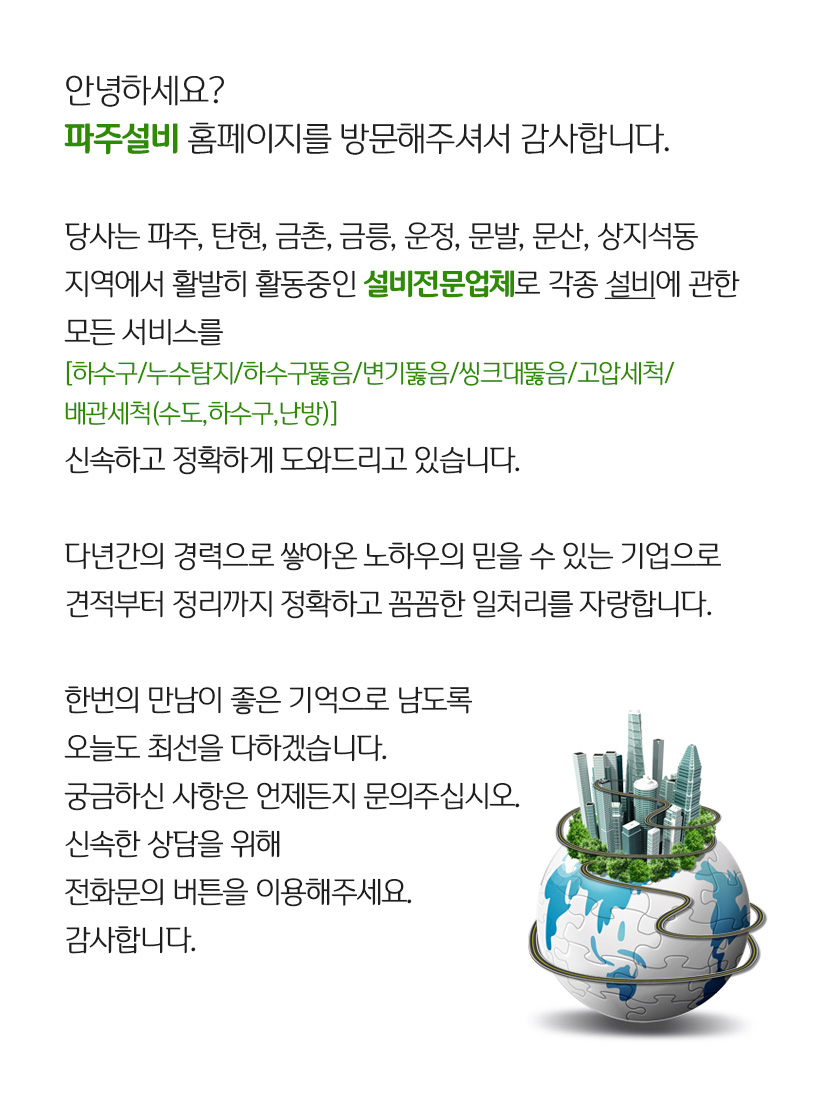 안녕하세요?
파주설비 홈페이지를 방문해주셔서 감사합니다.

당사는 파주, 탄현, 금촌, 금릉, 운정, 문발, 문산, 상지석동 지역에서 활발히 활동중인 설비전문업체로 각종 설비에 관한 모든 서비스를
[하수구/누수탐지/하수구뚫음/변기뚫음/씽크대뚫음/고압세척/배관세척(수도,하수구,난방)]
신속하고 정확하게 도와드리고 있습니다.

다년간의 경력으로 쌓아온 노하우의 믿을 수 있는 기업으로 견적부터 정리까지 정확하고 꼼꼼한 일처리를 자랑합니다.

한번의 만남이 좋은 기억으로 남도록
오늘도 최선을 다하겠습니다.
궁금하신 사항은 언제든지 문의주십시오.
신속한 상담을 위해
전화문의 버튼을 이용해주세요.
감사합니다.